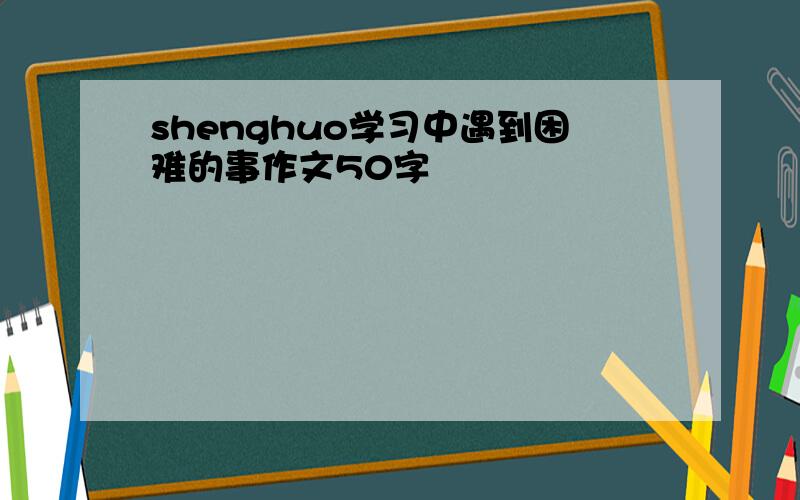 shenghuo学习中遇到困难的事作文50字